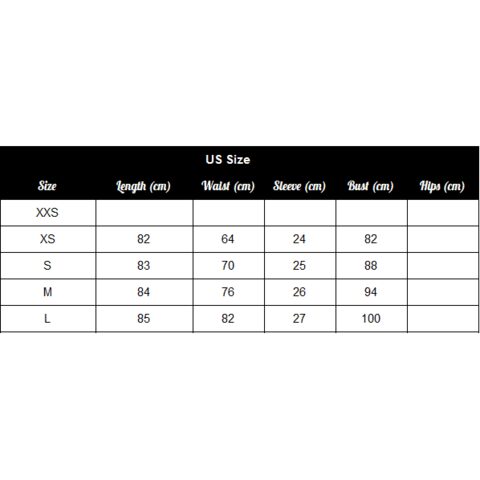 US Size

| Size | Length (cm) | Waist (cm) | Sleeve (cm) | Bust (cm) | Hips (cm) |
|---|---|---|---|---|---|
| XXS | | | | | |
| XS | 82 | 64 | 24 | 82 | |
| S | 83 | 70 | 25 | 88 | |
| M | 84 | 76 | 26 | 94 | |
| L | 85 | 82 | 27 | 100 | |